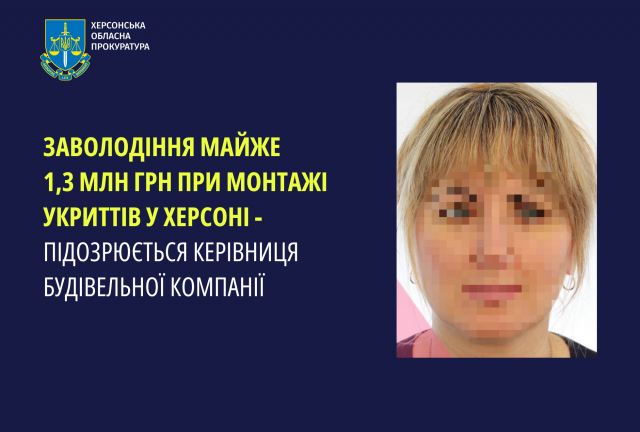 ХЕРСОНСЬКА ОБЛАСНА ПРОКУРАТУРА

ЗАВОЛОДІННЯ МАЙЖЕ 1,3 МЛН ГРН ПРИ МОНТАЖІ УКРИТТІВ У ХЕРСОНІ - ПІДОЗРЮЄТЬСЯ КЕРІВНИЦЯ БУДІВЕЛЬНОЇ КОМПАНІЇ